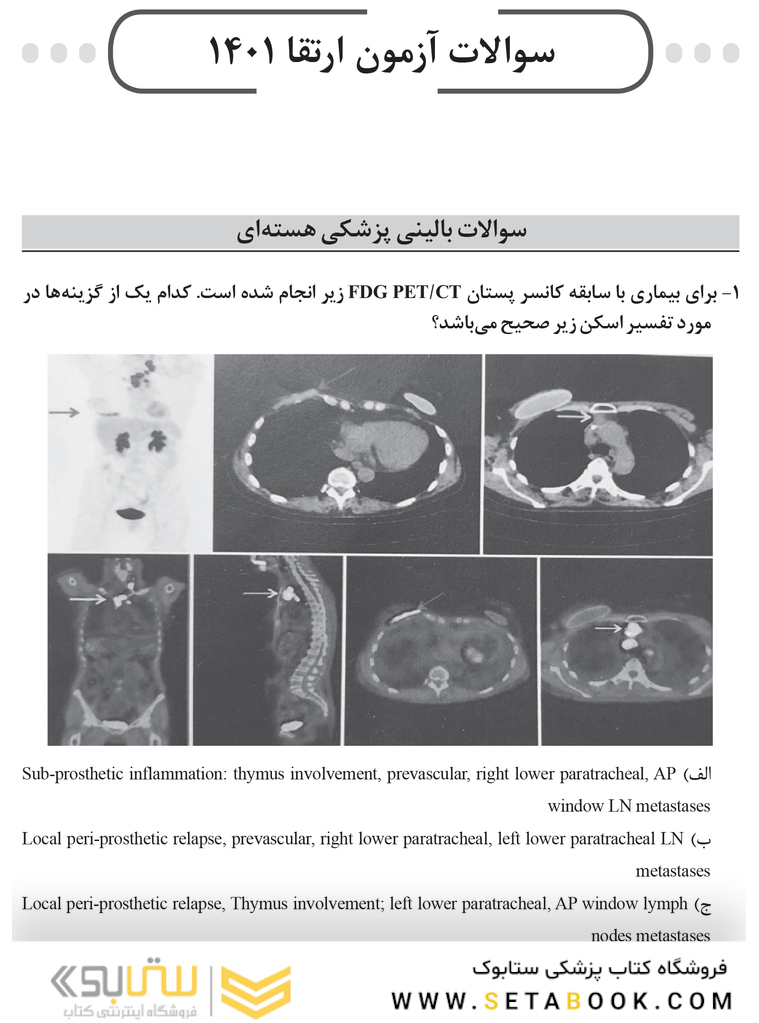 سوالات آزمون ارتقا ۱۴۰۱

سوالات بالینی پزشکی هسته‌ای

۱- برای بیماری با سابقه کانسر پستان FDG PET/CT زیر انجام شده است. کدام یک از گزینه‌ها در مورد تفسیر اسکن زیر صحیح می‌باشد؟

الف) Sub-prosthetic inflammation: thymus involvement, prevascular, right lower paratracheal, AP window LN metastases

ب) Local peri-prosthetic relapse, prevascular, right lower paratracheal, left lower paratracheal LN metastases

ج) Local peri-prosthetic relapse, Thymus involvement; left lower paratracheal, AP window lymph nodes metastases

ستابوک
فروشگاه اینترنتی کتاب

فروشگاه کتاب پزشکی ستابوک
WWW.SETABOOK.COM